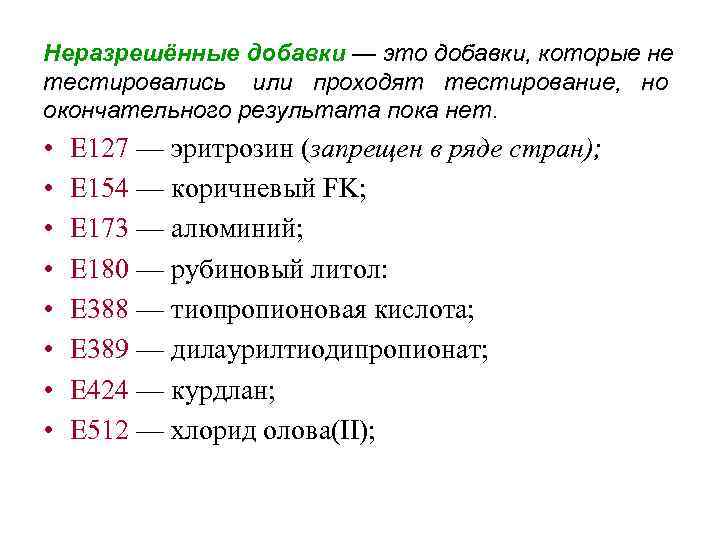 Неразрешённые добавки — это добавки, которые не тестировались или проходят тестирование, но окончательного результата пока нет.

• Е127 — эритрозин (запрещен в ряде стран);
• Е154 — коричневый FK;
• Е173 — алюминий;
• Е180 — рубиновый литол:
• Е388 — тиопропионовая кислота;
• Е389 — дилаурилтиодипропионат;
• Е424 — курдлан;
• Е512 — хлорид олова(II);